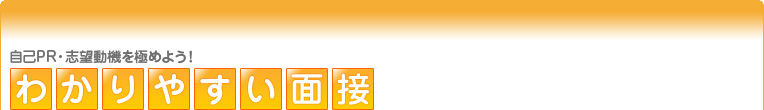 自己PR・志望動機を極めよう!
わかりやすい面接